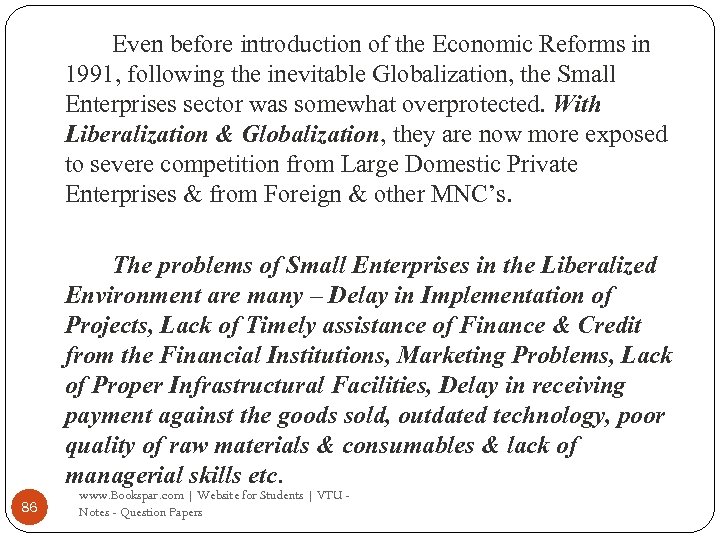 Even before introduction of the Economic Reforms in 1991, following the inevitable Globalization, the Small Enterprises sector was somewhat overprotected. With Liberalization & Globalization, they are now more exposed to severe competition from Large Domestic Private Enterprises & from Foreign & other MNC's.

The problems of Small Enterprises in the Liberalized Environment are many – Delay in Implementation of Projects, Lack of Timely assistance of Finance & Credit from the Financial Institutions, Marketing Problems, Lack of Proper Infrastructural Facilities, Delay in receiving payment against the goods sold, outdated technology, poor quality of raw materials & consumables & lack of managerial skills etc.

86

www.Bookspar.com | Website for Students | VTU - Notes - Question Papers